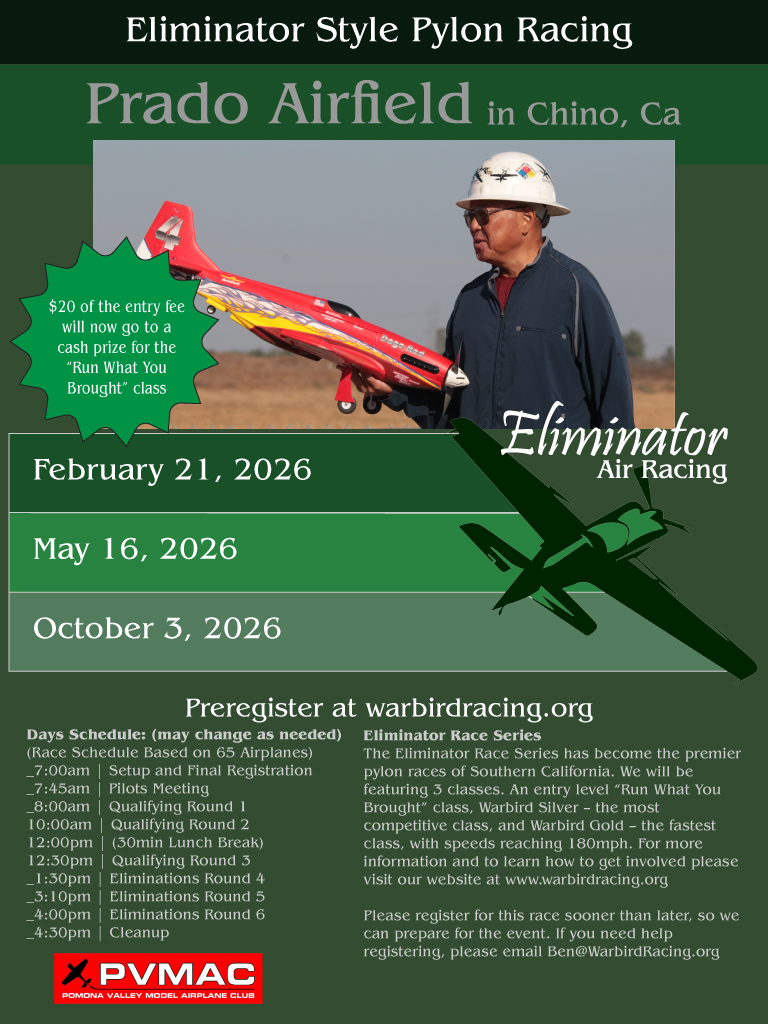 Eliminator Style Pylon Racing

Prado Airfield in Chino, Ca

$20 of the entry fee will now go to a cash prize for the "Run What You Brought" class

Eliminator
Air Racing

February 21, 2026

May 16, 2026

October 3, 2026

Preregister at warbirdracing.org

Days Schedule: (may change as needed)
(Race Schedule Based on 65 Airplanes)
_7:00am | Setup and Final Registration
_7:45am | Pilots Meeting
_8:00am | Qualifying Round 1
10:00am | Qualifying Round 2
12:00pm | (30min Lunch Break)
12:30pm | Qualifying Round 3
_1:30pm | Eliminations Round 4
_3:10pm | Eliminations Round 5
_4:00pm | Eliminations Round 6
_4:30pm | Cleanup

PVMAC
POMONA VALLEY MODEL AIRPLANE CLUB

Eliminator Race Series
The Eliminator Race Series has become the premier pylon races of Southern California. We will be featuring 3 classes. An entry level "Run What You Brought" class, Warbird Silver – the most competitive class, and Warbird Gold – the fastest class, with speeds reaching 180mph. For more information and to learn how to get involved please visit our website at www.warbirdracing.org

Please register for this race sooner than later, so we can prepare for the event. If you need help registering, please email Ben@WarbirdRacing.org